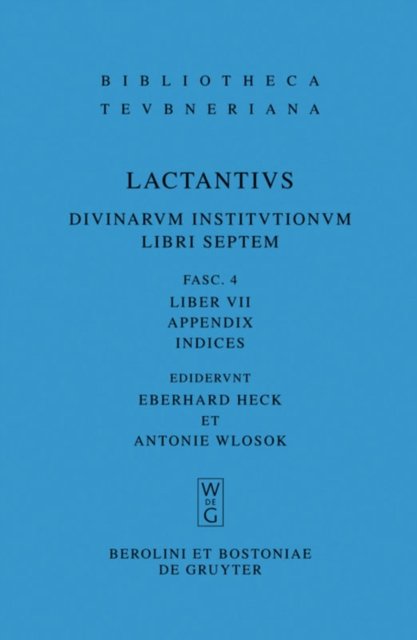 BIBLIOTHECA
TEVBNERIANA

LACTANTIVS

DIVINARVM INSTITVTIONVM
LIBRI SEPTEM

FASC. 4
LIBER VII
APPENDIX
INDICES

EDIDERVNT
EBERHARD HECK
ET
ANTONIE WLOSOK

W
DE
G

BEROLINI ET BOSTONIAE
DE GRUYTER